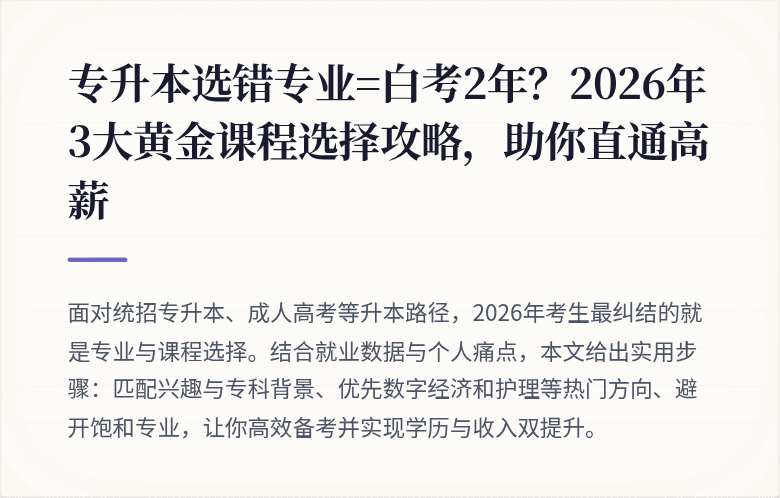 专升本选错专业=白考2年？2026年3大黄金课程选择攻略，助你直通高薪

面对统招专升本、成人高考等升本路径，2026年考生最纠结的就是专业与课程选择。结合就业数据与个人痛点，本文给出实用步骤：匹配兴趣与专科背景、优先数字经济和护理等热门方向、避开饱和专业，让你高效备考并实现学历与收入双提升。